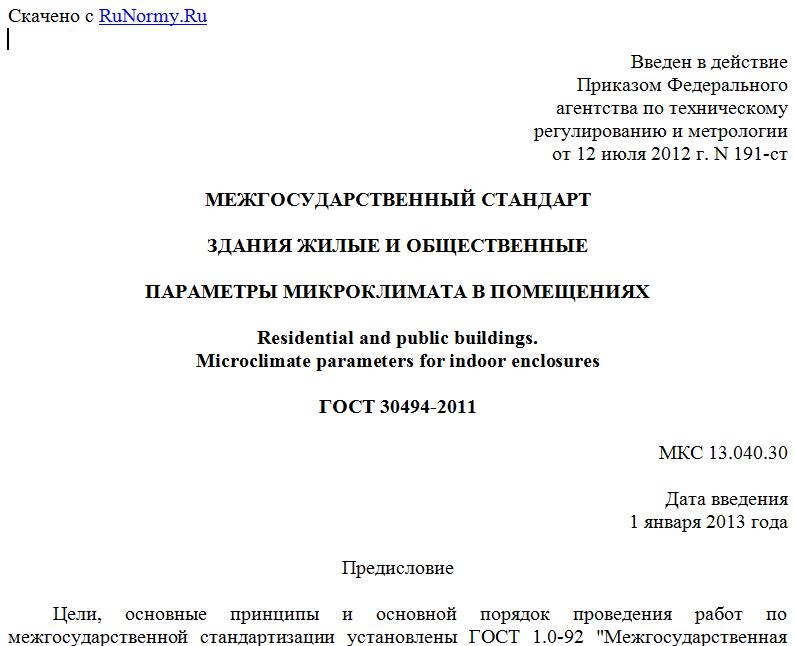 Скачено с RuNormy.Ru

Введен в действие
Приказом Федерального
агентства по техническому
регулированию и метрологии
от 12 июля 2012 г. N 191-ст

МЕЖГОСУДАРСТВЕННЫЙ СТАНДАРТ

ЗДАНИЯ ЖИЛЫЕ И ОБЩЕСТВЕННЫЕ

ПАРАМЕТРЫ МИКРОКЛИМАТА В ПОМЕЩЕНИЯХ

Residential and public buildings.
Microclimate parameters for indoor enclosures

ГОСТ 30494-2011

МКС 13.040.30

Дата введения
1 января 2013 года

Предисловие

Цели, основные принципы и основной порядок проведения работ по межгосударственной стандартизации установлены ГОСТ 1.0-92 "Межгосударственная